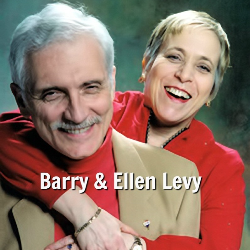 Barry & Ellen Levy